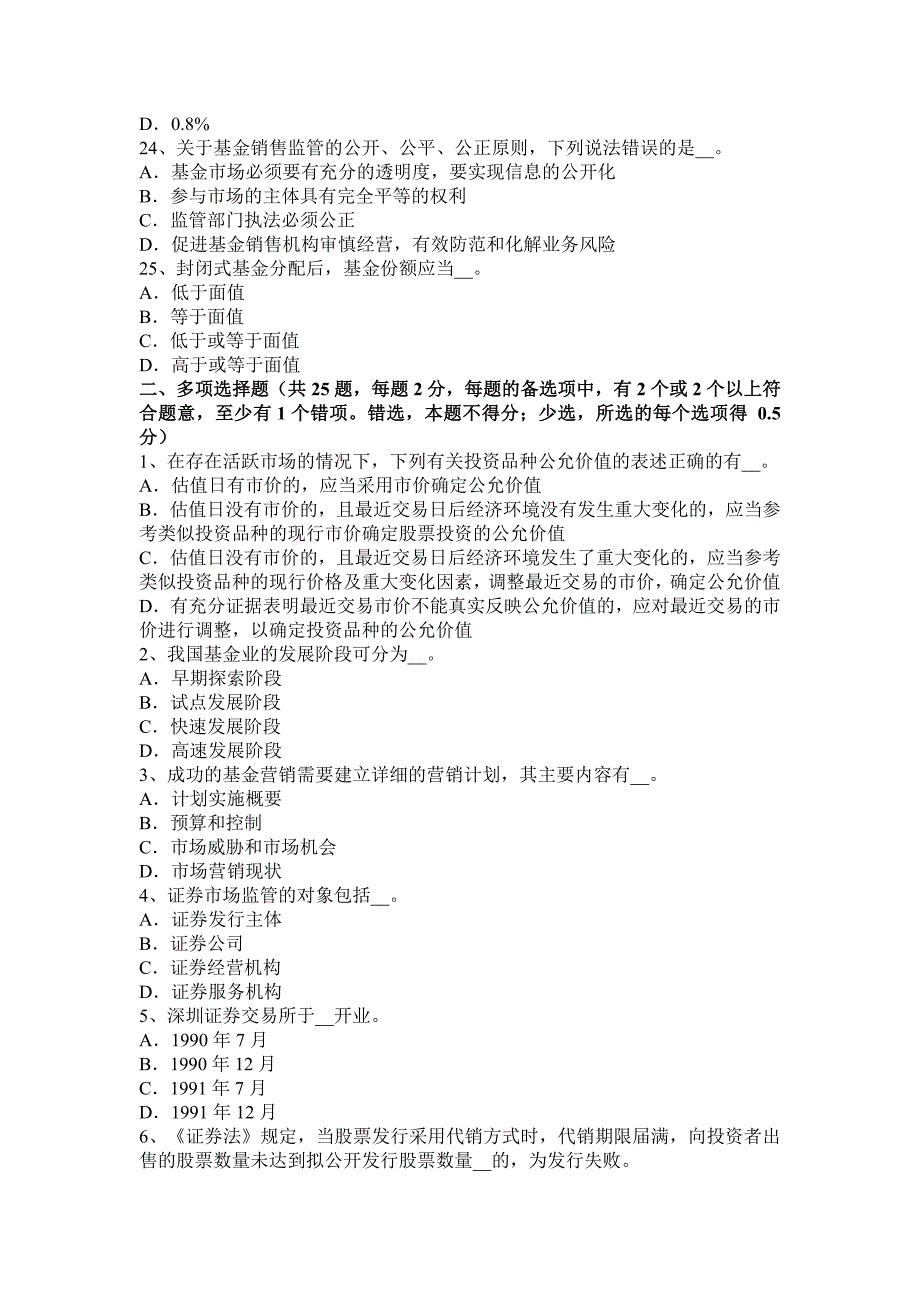 D．0.8%
24、关于基金销售监管的公开、公平、公正原则，下列说法错误的是__。
A．基金市场必须要有充分的透明度，要实现信息的公开化
B．参与市场的主体具有完全平等的权利
C．监管部门执法必须公正
D．促进基金销售机构审慎经营，有效防范和化解业务风险
25、封闭式基金分配后，基金份额应当__。
A．低于面值
B．等于面值
C．低于或等于面值
D．高于或等于面值
二、多项选择题（共 25 题，每题 2 分，每题的备选项中，有 2 个或 2 个以上符合题意，至少有 1 个错项。错选，本题不得分；少选，所选的每个选项得 0.5 分）
1、在存在活跃市场的情况下，下列有关投资品种公允价值的表述正确的有__。
A．估值日有市价的，应当采用市价确定公允价值
B．估值日没有市价的，且最近交易日后经济环境没有发生重大变化的，应当参考类似投资品种的现行市价确定股票投资的公允价值
C．估值日没有市价的，且最近交易日后经济环境发生了重大变化的，应当参考类似投资品种的现行价格及重大变化因素，调整最近交易的市价，确定公允价值
D．有充分证据表明最近交易市价不能真实反映公允价值的，应对最近交易的市价进行调整，以确定投资品种的公允价值
2、我国基金业的发展阶段可分为__。
A．早期探索阶段
B．试点发展阶段
C．快速发展阶段
D．高速发展阶段
3、成功的基金营销需要建立详细的营销计划，其主要内容有__。
A．计划实施概要
B．预算和控制
C．市场威胁和市场机会
D．市场营销现状
4、证券市场监管的对象包括__。
A．证券发行主体
B．证券公司
C．证券经营机构
D．证券服务机构
5、深圳证券交易所于__开业。
A．1990 年 7 月
B．1990 年 12 月
C．1991 年 7 月
D．1991 年 12 月
6、《证券法》规定，当股票发行采用代销方式时，代销期限届满，向投资者出售的股票数量未达到拟公开发行股票数量__的，为发行失败。